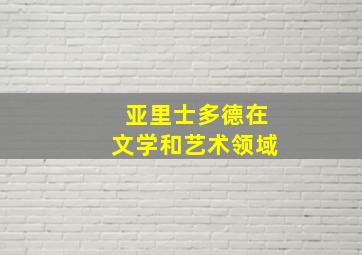 亚里士多德在
文学和艺术领域